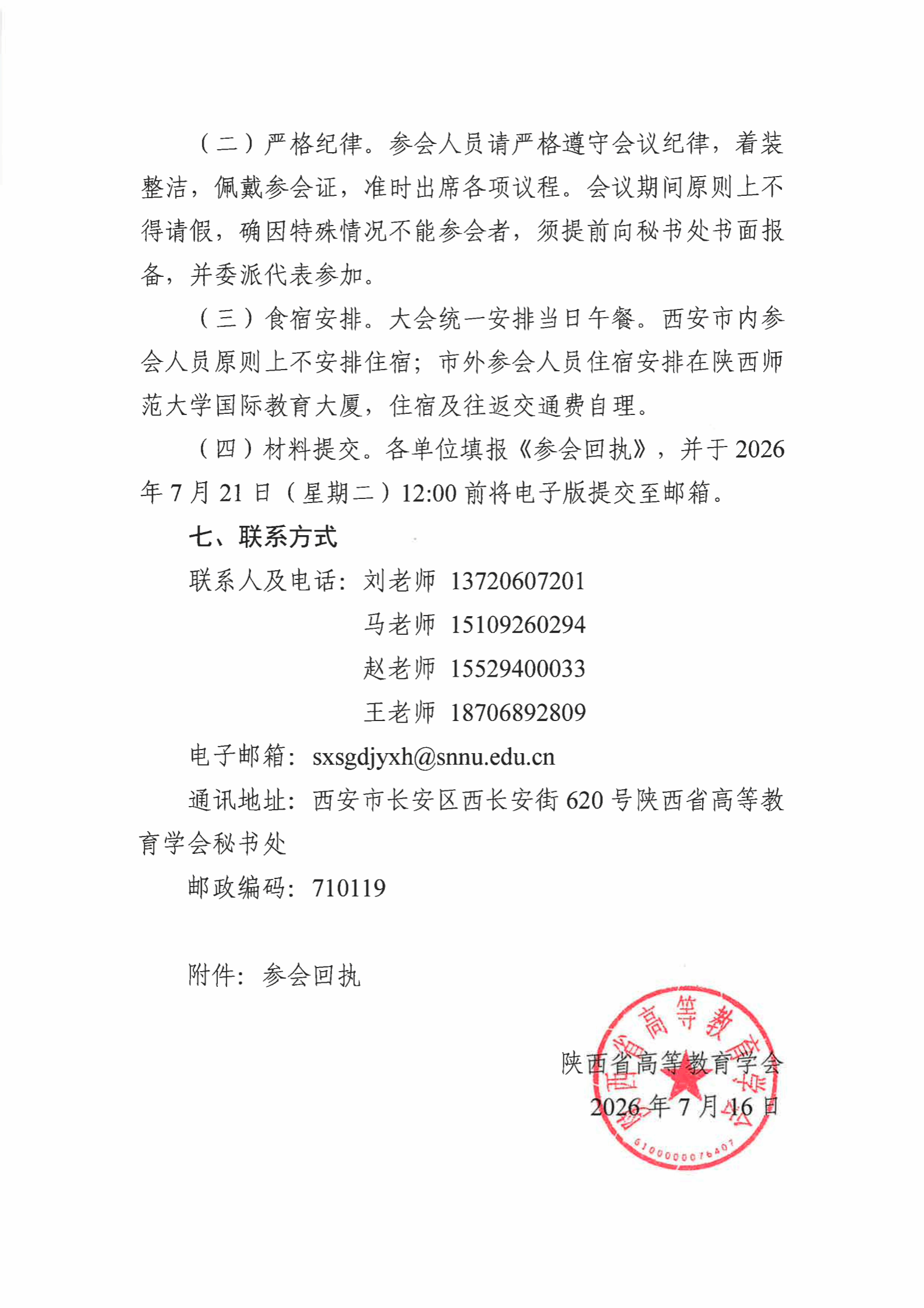 （二）严格纪律。参会人员请严格遵守会议纪律，着装整洁，佩戴参会证，准时出席各项议程。会议期间原则上不得请假，确因特殊情况不能参会者，须提前向秘书处书面报备，并委派代表参加。

（三）食宿安排。大会统一安排当日午餐。西安市内参会人员原则上不安排住宿；市外参会人员住宿安排在陕西师范大学国际教育大厦，住宿及往返交通费自理。

（四）材料提交。各单位填报《参会回执》，并于 2026 年 7 月 21 日（星期二）12:00 前将电子版提交至邮箱。

七、联系方式

联系人及电话：刘老师 13720607201

马老师 15109260294

赵老师 15529400033

王老师 18706892809

电子邮箱：sxsgdjyxh@snnu.edu.cn

通讯地址：西安市长安区西长安街 620 号陕西省高等教育学会秘书处

邮政编码：710119

附件：参会回执

陕西省高等教育学会

2026 年 7 月 16 日

陕西省高等教育学会

6100000076407